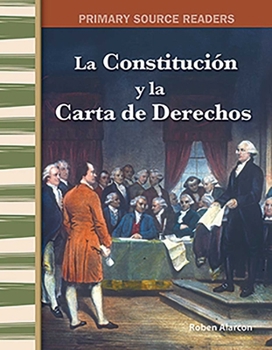 PRIMARY SOURCE READERS

La Constitución y la Carta de Derechos

Roben Alarcon